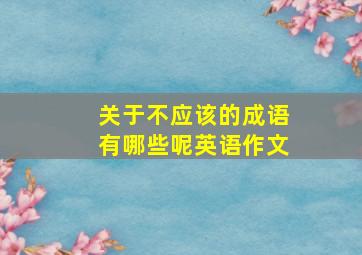 关于不应该的成语有哪些呢英语作文